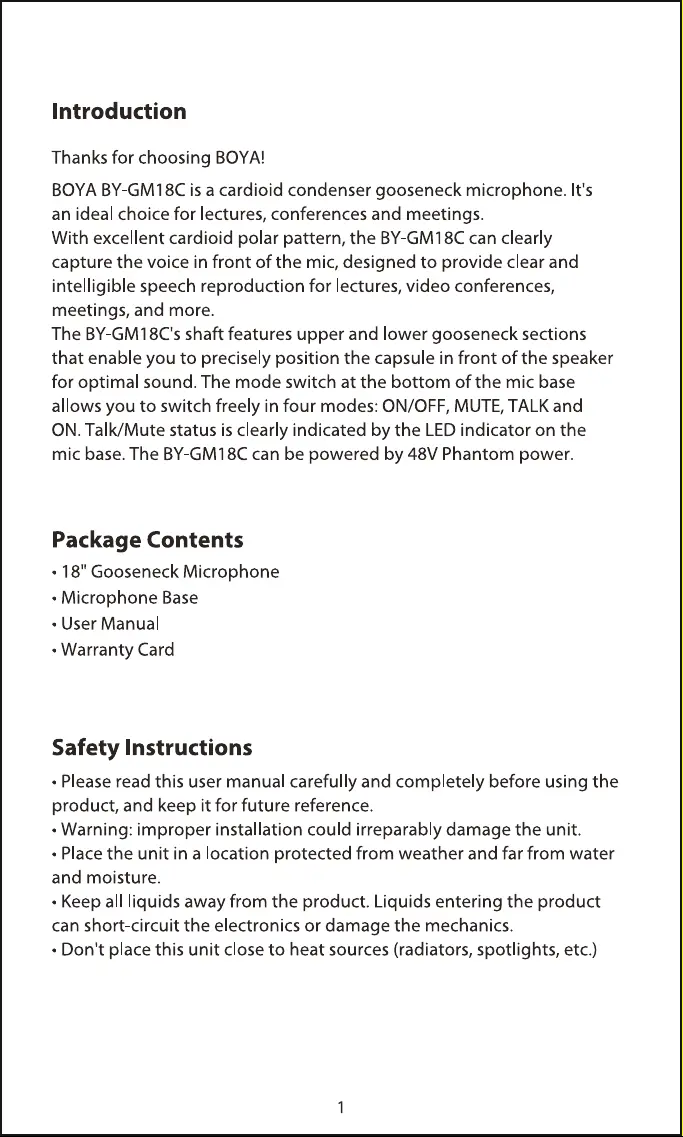 Introduction

Thanks for choosing BOYA!

BOYA BY-GM18C is a cardioid condenser gooseneck microphone. It's an ideal choice for lectures, conferences and meetings.
With excellent cardioid polar pattern, the BY-GM18C can clearly capture the voice in front of the mic, designed to provide clear and intelligible speech reproduction for lectures, video conferences, meetings, and more.
The BY-GM18C's shaft features upper and lower gooseneck sections that enable you to precisely position the capsule in front of the speaker for optimal sound. The mode switch at the bottom of the mic base allows you to switch freely in four modes: ON/OFF, MUTE, TALK and ON. Talk/Mute status is clearly indicated by the LED indicator on the mic base. The BY-GM18C can be powered by 48V Phantom power.

Package Contents

• 18" Gooseneck Microphone
• Microphone Base
• User Manual
• Warranty Card

Safety Instructions

• Please read this user manual carefully and completely before using the product, and keep it for future reference.
• Warning: improper installation could irreparably damage the unit.
• Place the unit in a location protected from weather and far from water and moisture.
• Keep all liquids away from the product. Liquids entering the product can short-circuit the electronics or damage the mechanics.
• Don't place this unit close to heat sources (radiators, spotlights, etc.)

1